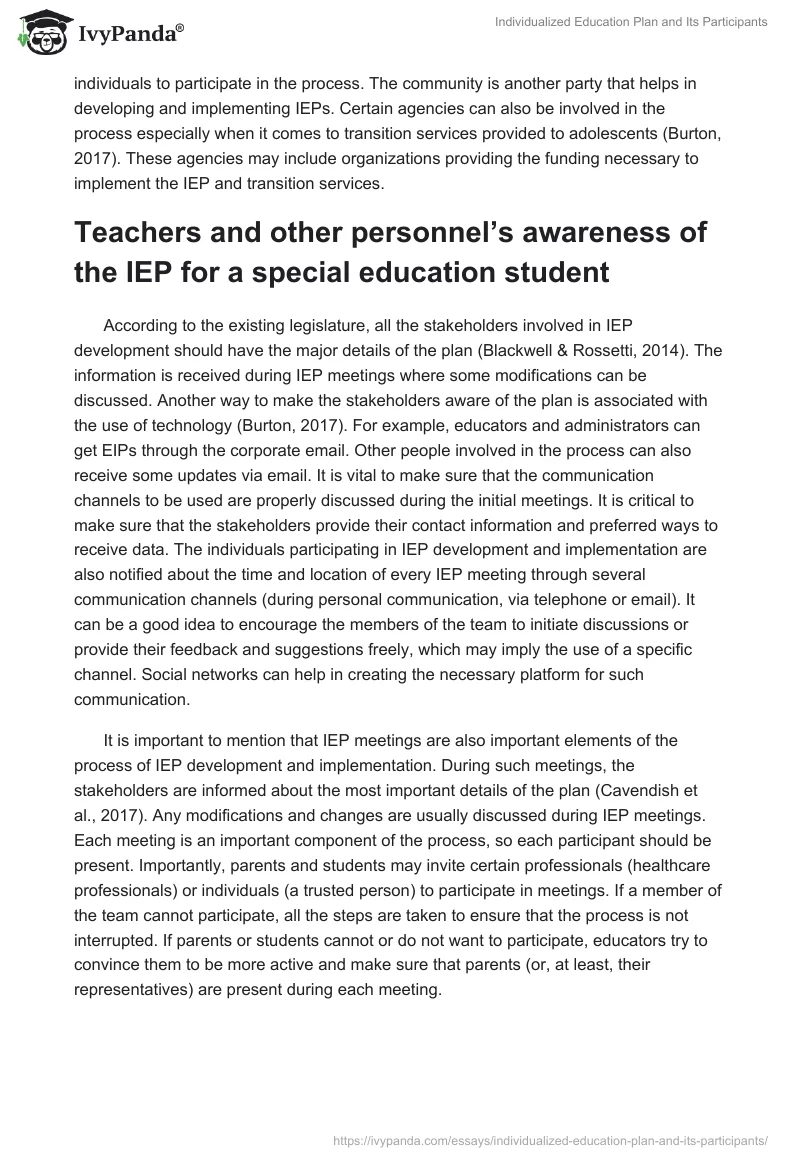 IvyPanda®

Individualized Education Plan and Its Participants

individuals to participate in the process. The community is another party that helps in developing and implementing IEPs. Certain agencies can also be involved in the process especially when it comes to transition services provided to adolescents (Burton, 2017). These agencies may include organizations providing the funding necessary to implement the IEP and transition services.

Teachers and other personnel's awareness of the IEP for a special education student

According to the existing legislature, all the stakeholders involved in IEP development should have the major details of the plan (Blackwell & Rossetti, 2014). The information is received during IEP meetings where some modifications can be discussed. Another way to make the stakeholders aware of the plan is associated with the use of technology (Burton, 2017). For example, educators and administrators can get EIPs through the corporate email. Other people involved in the process can also receive some updates via email. It is vital to make sure that the communication channels to be used are properly discussed during the initial meetings. It is critical to make sure that the stakeholders provide their contact information and preferred ways to receive data. The individuals participating in IEP development and implementation are also notified about the time and location of every IEP meeting through several communication channels (during personal communication, via telephone or email). It can be a good idea to encourage the members of the team to initiate discussions or provide their feedback and suggestions freely, which may imply the use of a specific channel. Social networks can help in creating the necessary platform for such communication.

It is important to mention that IEP meetings are also important elements of the process of IEP development and implementation. During such meetings, the stakeholders are informed about the most important details of the plan (Cavendish et al., 2017). Any modifications and changes are usually discussed during IEP meetings. Each meeting is an important component of the process, so each participant should be present. Importantly, parents and students may invite certain professionals (healthcare professionals) or individuals (a trusted person) to participate in meetings. If a member of the team cannot participate, all the steps are taken to ensure that the process is not interrupted. If parents or students cannot or do not want to participate, educators try to convince them to be more active and make sure that parents (or, at least, their representatives) are present during each meeting.

https://ivypanda.com/essays/individualized-education-plan-and-its-participants/